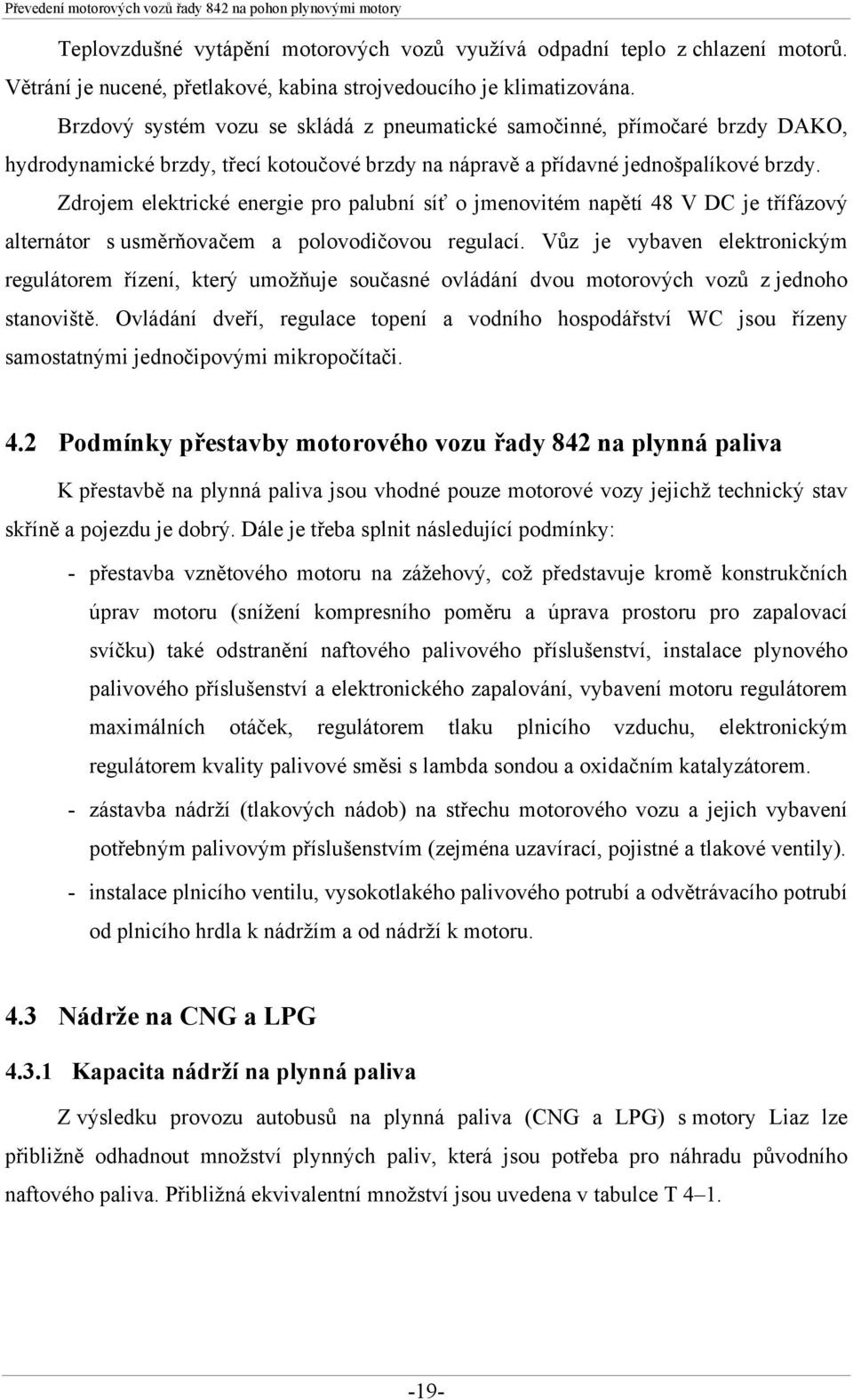 Převedení motorových vozů řady 842 na pohon plynovými motory

Teplovzdušné vytápění motorových vozů využívá odpadní teplo z chlazení motorů. Větrání je nucené, přetlakové, kabina strojvedoucího je klimatizována.

Brzdový systém vozu se skládá z pneumatické samočinné, přímočaré brzdy DAKO, hydrodynamické brzdy, třecí kotoučové brzdy na nápravě a přídavné jednošpalíkové brzdy.

Zdrojem elektrické energie pro palubní síť o jmenovitém napětí 48 V DC je třífázový alternátor s usměrňovačem a polovodičovou regulací. Vůz je vybaven elektronickým regulátorem řízení, který umožňuje současné ovládání dvou motorových vozů z jednoho stanoviště. Ovládání dveří, regulace topení a vodního hospodářství WC jsou řízeny samostatnými jednočipovými mikropočítači.

4.2 Podmínky přestavby motorového vozu řady 842 na plynná paliva

K přestavbě na plynná paliva jsou vhodné pouze motorové vozy jejichž technický stav skříně a pojezdu je dobrý. Dále je třeba splnit následující podmínky:

- přestavba vznětového motoru na zážehový, což představuje kromě konstrukčních úprav motoru (snížení kompresního poměru a úprava prostoru pro zapalovací svíčku) také odstranění naftového palivového příslušenství, instalace plynového palivového příslušenství a elektronického zapalování, vybavení motoru regulátorem maximálních otáček, regulátorem tlaku plnicího vzduchu, elektronickým regulátorem kvality palivové směsi s lambda sondou a oxidačním katalyzátorem.

- zástavba nádrží (tlakových nádob) na střechu motorového vozu a jejich vybavení potřebným palivovým příslušenstvím (zejména uzavírací, pojistné a tlakové ventily).

- instalace plnicího ventilu, vysokotlakého palivového potrubí a odvětrávacího potrubí od plnicího hrdla k nádržím a od nádrží k motoru.

4.3 Nádrže na CNG a LPG

4.3.1 Kapacita nádrží na plynná paliva

Z výsledku provozu autobusů na plynná paliva (CNG a LPG) s motory Liaz lze přibližně odhadnout množství plynných paliv, která jsou potřeba pro náhradu původního naftového paliva. Přibližná ekvivalentní množství jsou uvedena v tabulce T 4–1.

-19-